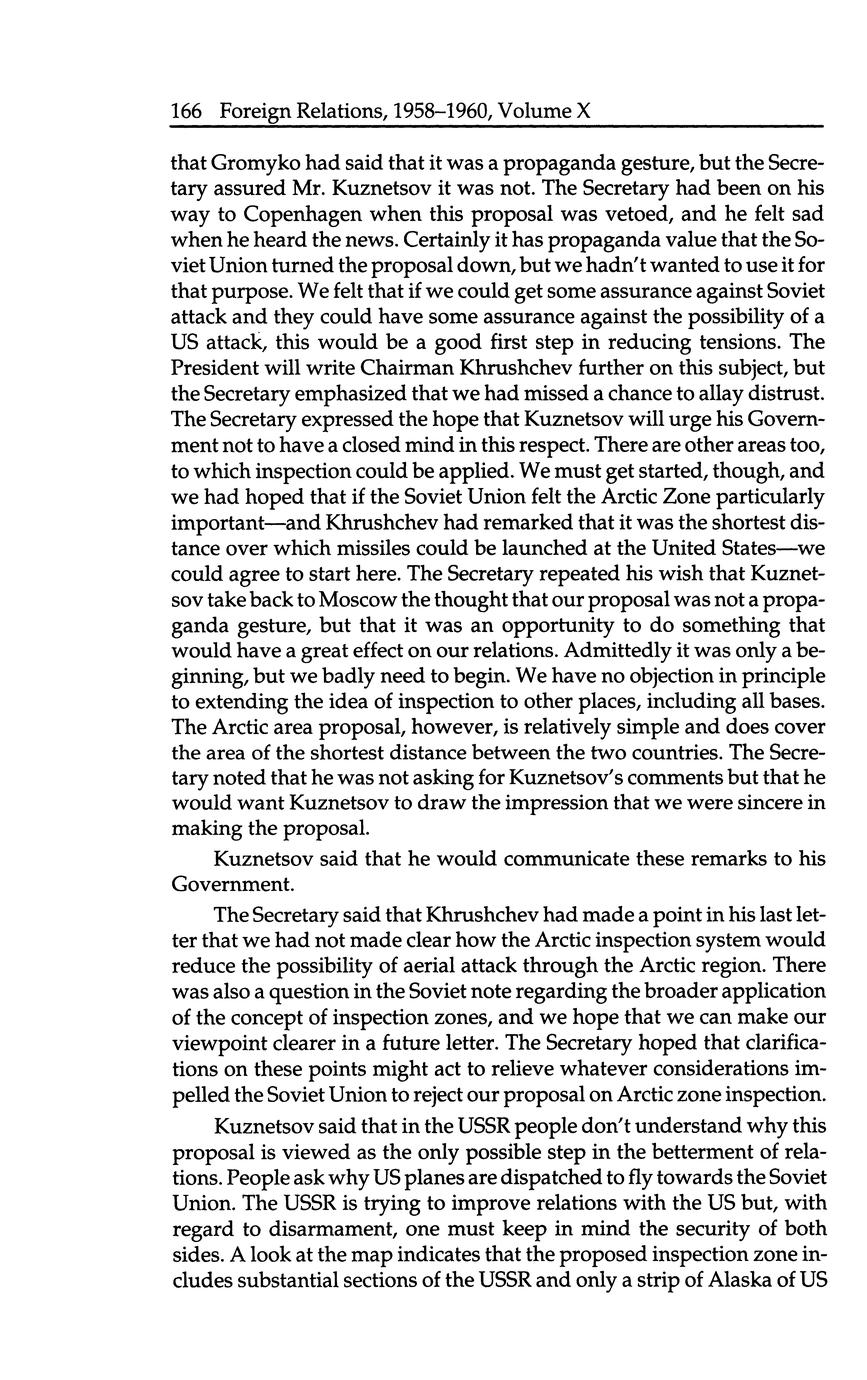 166 Foreign Relations, 1958–1960, Volume X

that Gromyko had said that it was a propaganda gesture, but the Secretary assured Mr. Kuznetsov it was not. The Secretary had been on his way to Copenhagen when this proposal was vetoed, and he felt sad when he heard the news. Certainly it has propaganda value that the Soviet Union turned the proposal down, but we hadn't wanted to use it for that purpose. We felt that if we could get some assurance against Soviet attack and they could have some assurance against the possibility of a US attack, this would be a good first step in reducing tensions. The President will write Chairman Khrushchev further on this subject, but the Secretary emphasized that we had missed a chance to allay distrust. The Secretary expressed the hope that Kuznetsov will urge his Government not to have a closed mind in this respect. There are other areas too, to which inspection could be applied. We must get started, though, and we had hoped that if the Soviet Union felt the Arctic Zone particularly important—and Khrushchev had remarked that it was the shortest distance over which missiles could be launched at the United States—we could agree to start here. The Secretary repeated his wish that Kuznetsov take back to Moscow the thought that our proposal was not a propaganda gesture, but that it was an opportunity to do something that would have a great effect on our relations. Admittedly it was only a beginning, but we badly need to begin. We have no objection in principle to extending the idea of inspection to other places, including all bases. The Arctic area proposal, however, is relatively simple and does cover the area of the shortest distance between the two countries. The Secretary noted that he was not asking for Kuznetsov's comments but that he would want Kuznetsov to draw the impression that we were sincere in making the proposal.

Kuznetsov said that he would communicate these remarks to his Government.

The Secretary said that Khrushchev had made a point in his last letter that we had not made clear how the Arctic inspection system would reduce the possibility of aerial attack through the Arctic region. There was also a question in the Soviet note regarding the broader application of the concept of inspection zones, and we hope that we can make our viewpoint clearer in a future letter. The Secretary hoped that clarifications on these points might act to relieve whatever considerations impelled the Soviet Union to reject our proposal on Arctic zone inspection.

Kuznetsov said that in the USSR people don't understand why this proposal is viewed as the only possible step in the betterment of relations. People ask why US planes are dispatched to fly towards the Soviet Union. The USSR is trying to improve relations with the US but, with regard to disarmament, one must keep in mind the security of both sides. A look at the map indicates that the proposed inspection zone includes substantial sections of the USSR and only a strip of Alaska of US